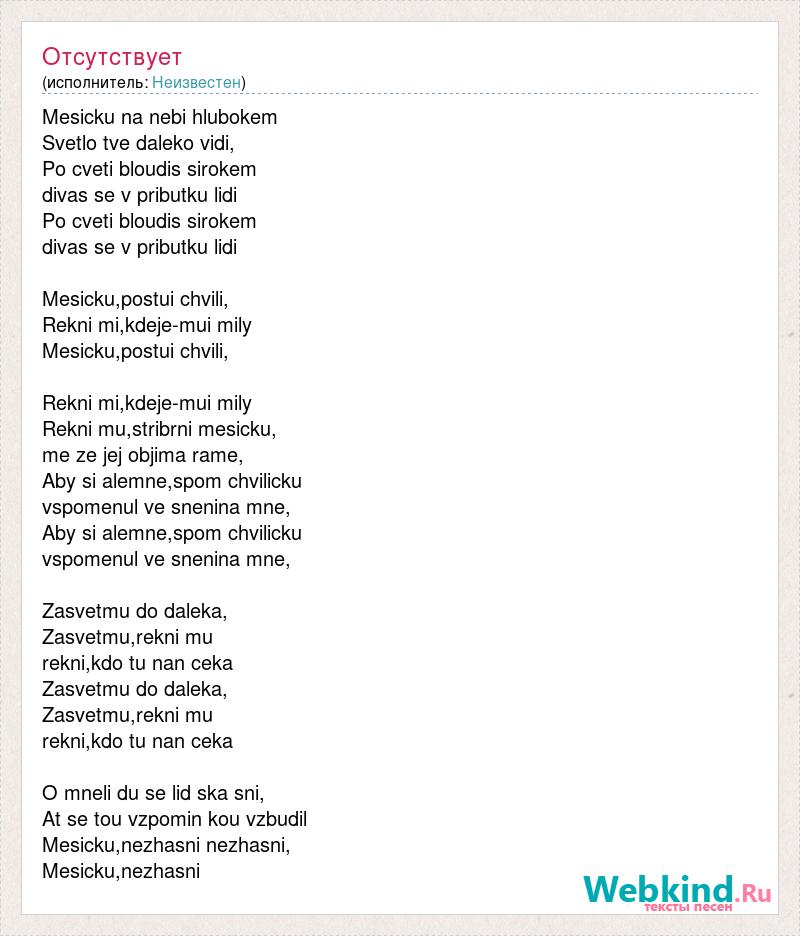 Отсутствует
(исполнитель: Неизвестен)

Mesicku na nebi hlubokem
Svetlo tve daleko vidi,
Po cveti bloudis sirokem
divas se v pributku lidi
Po cveti bloudis sirokem
divas se v pributku lidi

Mesicku,postui chvili,
Rekni mi,kdeje-mui mily
Mesicku,postui chvili,

Rekni mi,kdeje-mui mily
Rekni mu,stribrni mesicku,
me ze jej objima rame,
Aby si alemne,spom chvilicku
vspomenul ve snenina mne,
Aby si alemne,spom chvilicku
vspomenul ve snenina mne,

Zasvetmu do daleka,
Zasvetmu,rekni mu
rekni,kdo tu nan ceka
Zasvetmu do daleka,
Zasvetmu,rekni mu
rekni,kdo tu nan ceka

O mneli du se lid ska sni,
At se tou vzpomin kou vzbudil
Mesicku,nezhasni nezhasni,
Mesicku,nezhasni

Webkind.Ru
тексты песен